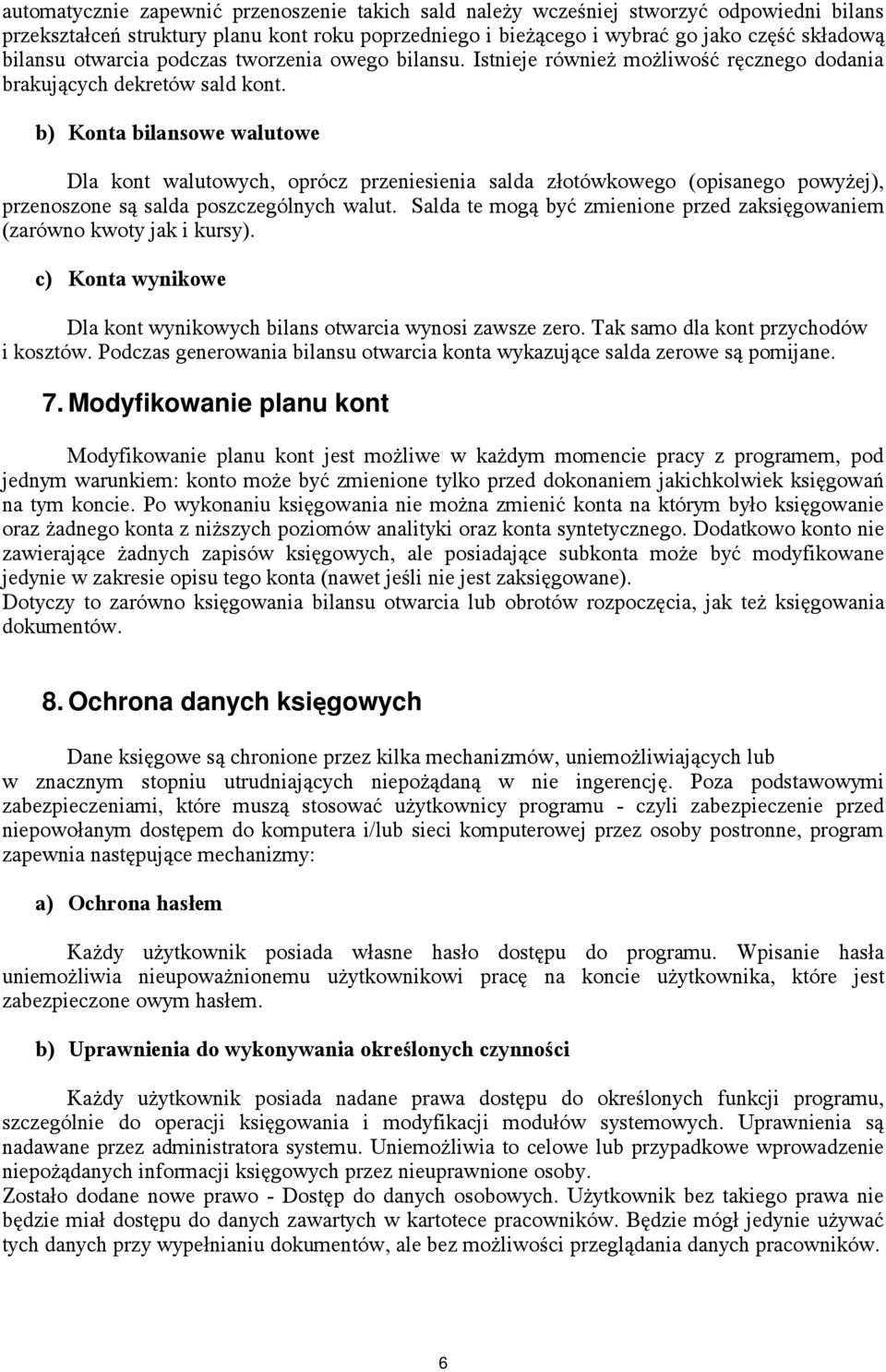 automatycznie zapewnić przenoszenie takich sald należy wcześniej stworzyć odpowiedni bilans przekształceń struktury planu kont roku poprzedniego i bieżącego i wybrać go jako część składową bilansu otwarcia podczas tworzenia owego bilansu. Istnieje również możliwość ręcznego dodania brakujących dekretów sald kont.

b) Konta bilansowe walutowe

Dla kont walutowych, oprócz przeniesienia salda złotówkowego (opisanego powyżej), przenoszone są salda poszczególnych walut. Salda te mogą być zmienione przed zaksięgowaniem (zarówno kwoty jak i kursy).

c) Konta wynikowe

Dla kont wynikowych bilans otwarcia wynosi zawsze zero. Tak samo dla kont przychodów i kosztów. Podczas generowania bilansu otwarcia konta wykazujące salda zerowe są pomijane.

7. Modyfikowanie planu kont

Modyfikowanie planu kont jest możliwe w każdym momencie pracy z programem, pod jednym warunkiem: konto może być zmienione tylko przed dokonaniem jakichkolwiek księgowań na tym koncie. Po wykonaniu księgowania nie można zmienić konta na którym było księgowanie oraz żadnego konta z niższych poziomów analityki oraz konta syntetycznego. Dodatkowo konto nie zawierające żadnych zapisów księgowych, ale posiadające subkonta może być modyfikowane jedynie w zakresie opisu tego konta (nawet jeśli nie jest zaksięgowane).
Dotyczy to zarówno księgowania bilansu otwarcia lub obrotów rozpoczęcia, jak też księgowania dokumentów.

8. Ochrona danych księgowych

Dane księgowe są chronione przez kilka mechanizmów, uniemożliwiających lub w znacznym stopniu utrudniających niepożądaną w nie ingerencję. Poza podstawowymi zabezpieczeniami, które muszą stosować użytkownicy programu - czyli zabezpieczenie przed niepowołanym dostępem do komputera i/lub sieci komputerowej przez osoby postronne, program zapewnia następujące mechanizmy:

a) Ochrona hasłem

Każdy użytkownik posiada własne hasło dostępu do programu. Wpisanie hasła uniemożliwia nieupoważnionemu użytkownikowi pracę na koncie użytkownika, które jest zabezpieczone owym hasłem.

b) Uprawnienia do wykonywania określonych czynności

Każdy użytkownik posiada nadane prawa dostępu do określonych funkcji programu, szczególnie do operacji księgowania i modyfikacji modułów systemowych. Uprawnienia są nadawane przez administratora systemu. Uniemożliwia to celowe lub przypadkowe wprowadzenie niepożądanych informacji księgowych przez nieuprawnione osoby.
Zostało dodane nowe prawo - Dostęp do danych osobowych. Użytkownik bez takiego prawa nie będzie miał dostępu do danych zawartych w kartotece pracowników. Będzie mógł jedynie używać tych danych przy wypełnianiu dokumentów, ale bez możliwości przeglądania danych pracowników.

6